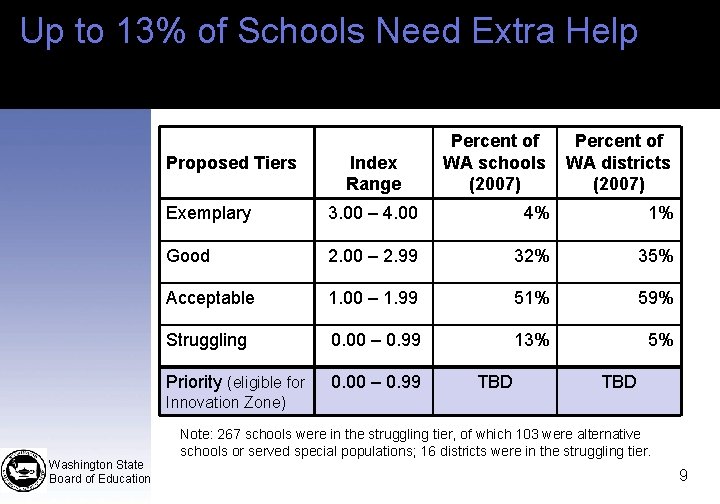 Up to 13% of Schools Need Extra Help

| Proposed Tiers | Index Range | Percent of WA schools (2007) | Percent of WA districts (2007) |
|---|---|---|---|
| Exemplary | 3.00 – 4.00 | 4% | 1% |
| Good | 2.00 – 2.99 | 32% | 35% |
| Acceptable | 1.00 – 1.99 | 51% | 59% |
| Struggling | 0.00 – 0.99 | 13% | 5% |
| Priority (eligible for Innovation Zone) | 0.00 – 0.99 | TBD | TBD |

Note: 267 schools were in the struggling tier, of which 103 were alternative schools or served special populations; 16 districts were in the struggling tier.

Washington State Board of Education

9